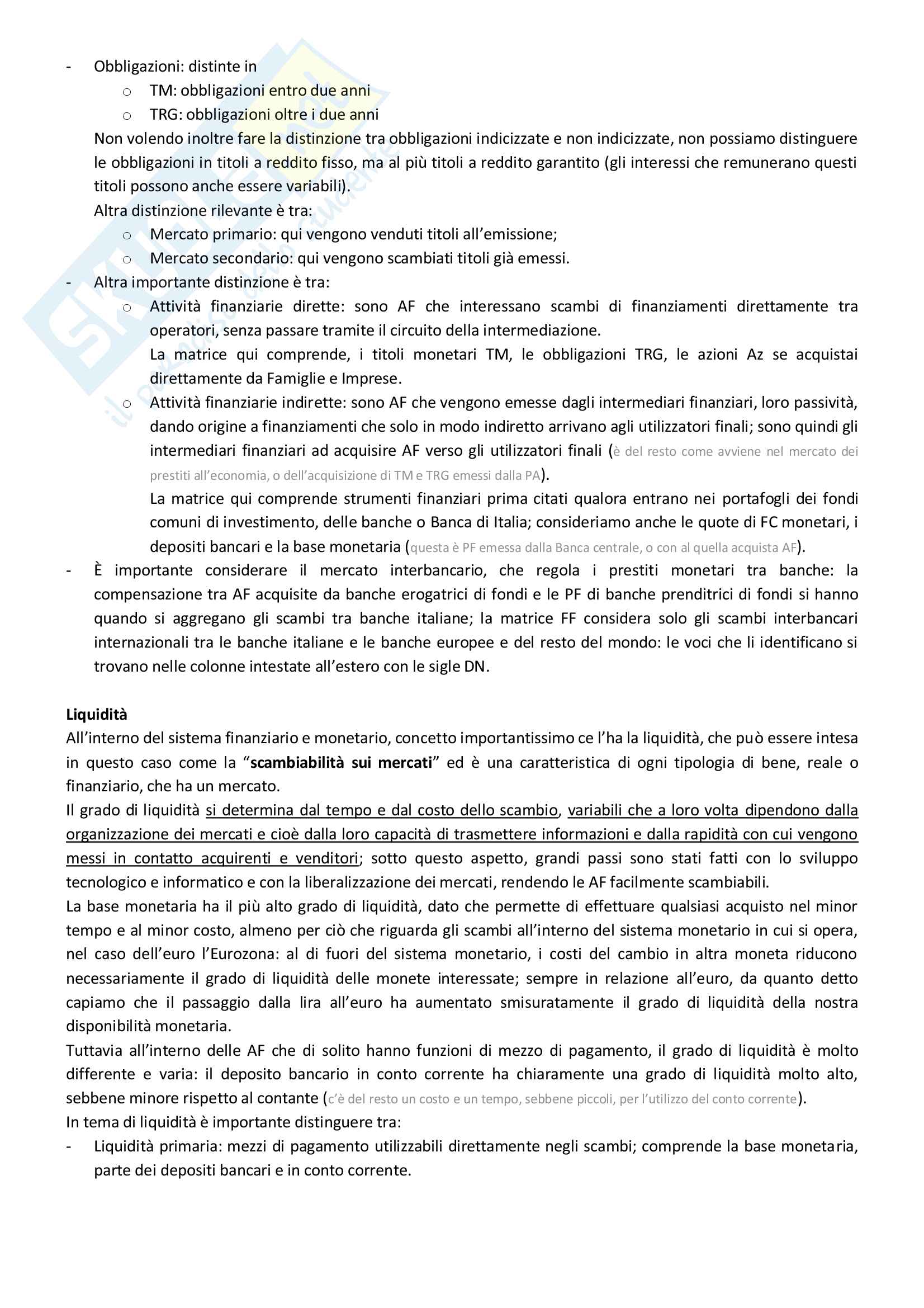 - Obbligazioni: distinte in
 o TM: obbligazioni entro due anni
 o TRG: obbligazioni oltre i due anni

Non volendo inoltre fare la distinzione tra obbligazioni indicizzate e non indicizzate, non possiamo distinguere le obbligazioni in titoli a reddito fisso, ma al più titoli a reddito garantito (gli interessi che remunerano questi titoli possono anche essere variabili).

Altra distinzione rilevante è tra:
 o Mercato primario: qui vengono venduti titoli all'emissione;
 o Mercato secondario: qui vengono scambiati titoli già emessi.

- Altra importante distinzione è tra:
 o Attività finanziarie dirette: sono AF che interessano scambi di finanziamenti direttamente tra operatori, senza passare tramite il circuito della intermediazione.
 La matrice qui comprende, i titoli monetari TM, le obbligazioni TRG, le azioni Az se acquistai direttamente da Famiglie e Imprese.
 o Attività finanziarie indirette: sono AF che vengono emesse dagli intermediari finanziari, loro passività, dando origine a finanziamenti che solo in modo indiretto arrivano agli utilizzatori finali; sono quindi gli intermediari finanziari ad acquisire AF verso gli utilizzatori finali (è del resto come avviene nel mercato dei prestiti all'economia, o dell'acquisizione di TM e TRG emessi dalla PA).
 La matrice qui comprende strumenti finanziari prima citati qualora entrano nei portafogli dei fondi comuni di investimento, delle banche o Banca di Italia; consideriamo anche le quote di FC monetari, i depositi bancari e la base monetaria (questa è PF emessa dalla Banca centrale, o con al quella acquista AF).

- È importante considerare il mercato interbancario, che regola i prestiti monetari tra banche: la compensazione tra AF acquisite da banche erogatrici di fondi e le PF di banche prenditrici di fondi si hanno quando si aggregano gli scambi tra banche italiane; la matrice FF considera solo gli scambi interbancari internazionali tra le banche italiane e le banche europee e del resto del mondo: le voci che li identificano si trovano nelle colonne intestate all'estero con le sigle DN.

Liquidità
All'interno del sistema finanziario e monetario, concetto importantissimo ce l'ha la liquidità, che può essere intesa in questo caso come la "scambiabilità sui mercati" ed è una caratteristica di ogni tipologia di bene, reale o finanziario, che ha un mercato.
Il grado di liquidità si determina dal tempo e dal costo dello scambio, variabili che a loro volta dipendono dalla organizzazione dei mercati e cioè dalla loro capacità di trasmettere informazioni e dalla rapidità con cui vengono messi in contatto acquirenti e venditori; sotto questo aspetto, grandi passi sono stati fatti con lo sviluppo tecnologico e informatico e con la liberalizzazione dei mercati, rendendo le AF facilmente scambiabili.
La base monetaria ha il più alto grado di liquidità, dato che permette di effettuare qualsiasi acquisto nel minor tempo e al minor costo, almeno per ciò che riguarda gli scambi all'interno del sistema monetario in cui si opera, nel caso dell'euro l'Eurozona: al di fuori del sistema monetario, i costi del cambio in altra moneta riducono necessariamente il grado di liquidità delle monete interessate; sempre in relazione all'euro, da quanto detto capiamo che il passaggio dalla lira all'euro ha aumentato smisuratamente il grado di liquidità della nostra disponibilità monetaria.
Tuttavia all'interno delle AF che di solito hanno funzioni di mezzo di pagamento, il grado di liquidità è molto differente e varia: il deposito bancario in conto corrente ha chiaramente una grado di liquidità molto alto, sebbene minore rispetto al contante (c'è del resto un costo e un tempo, sebbene piccoli, per l'utilizzo del conto corrente).
In tema di liquidità è importante distinguere tra:
- Liquidità primaria: mezzi di pagamento utilizzabili direttamente negli scambi; comprende la base monetaria, parte dei depositi bancari e in conto corrente.